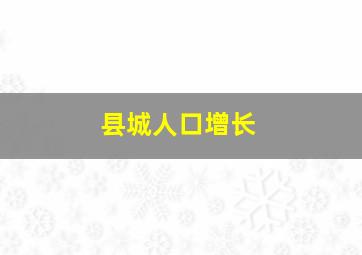 县城人口增长